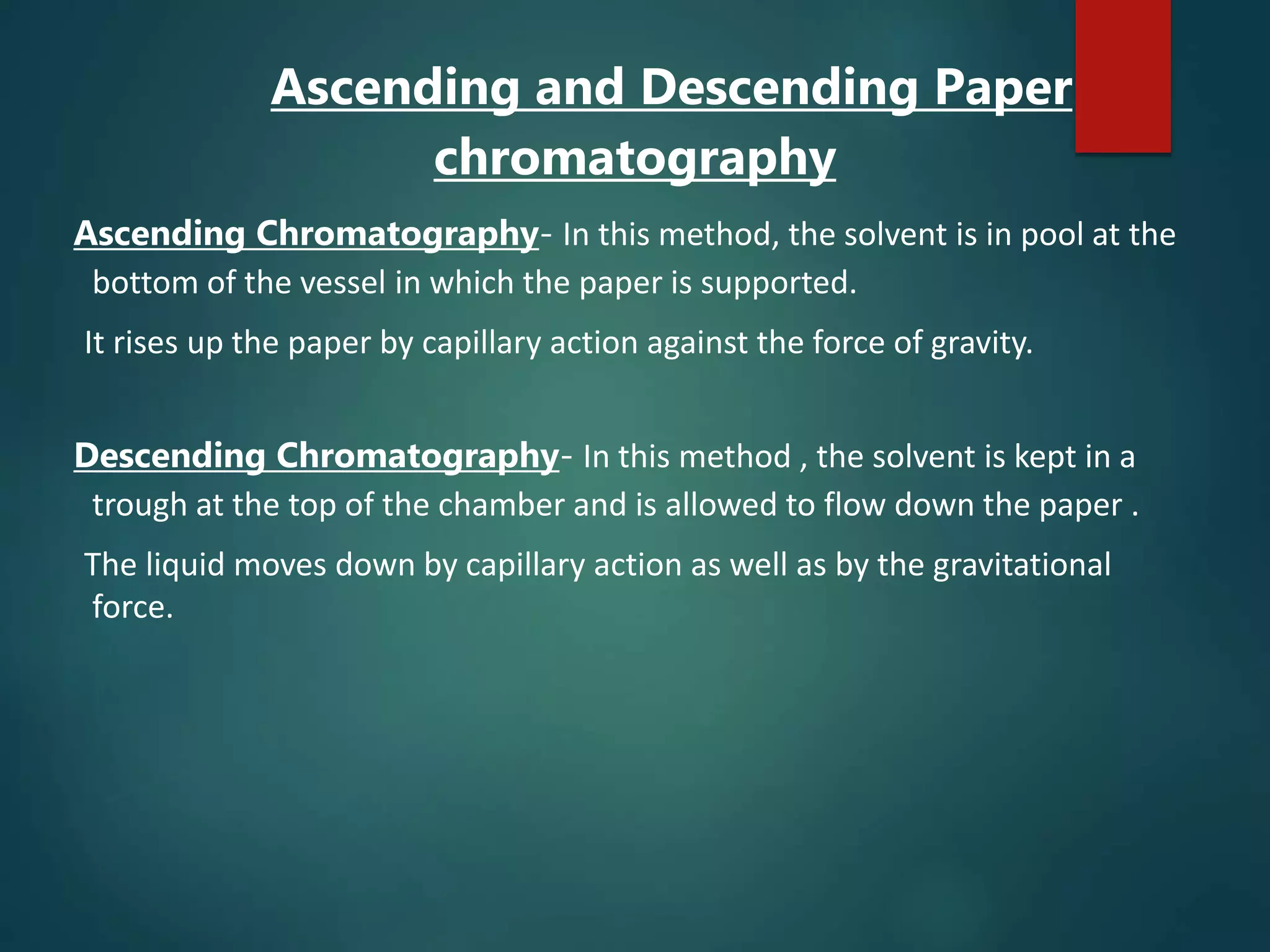 Ascending and Descending Paper chromatography

Ascending Chromatography- In this method, the solvent is in pool at the bottom of the vessel in which the paper is supported.

It rises up the paper by capillary action against the force of gravity.

Descending Chromatography- In this method , the solvent is kept in a trough at the top of the chamber and is allowed to flow down the paper .

The liquid moves down by capillary action as well as by the gravitational force.